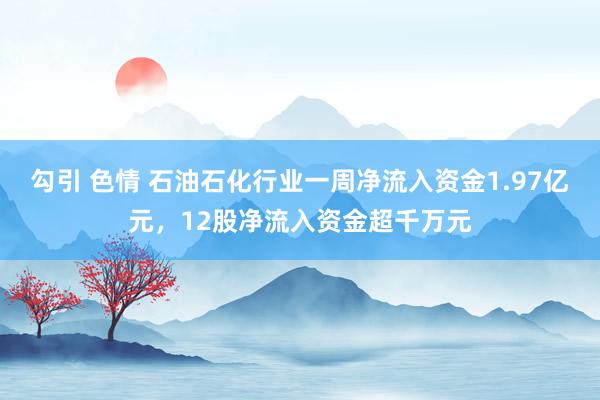 勾引 色情 石油石化行业一周净流入资金1.97亿元，12股净流入资金超千万元